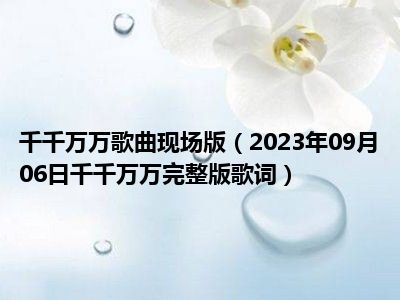 千千万万歌曲现场版（2023年09月06日千千万万完整版歌词）